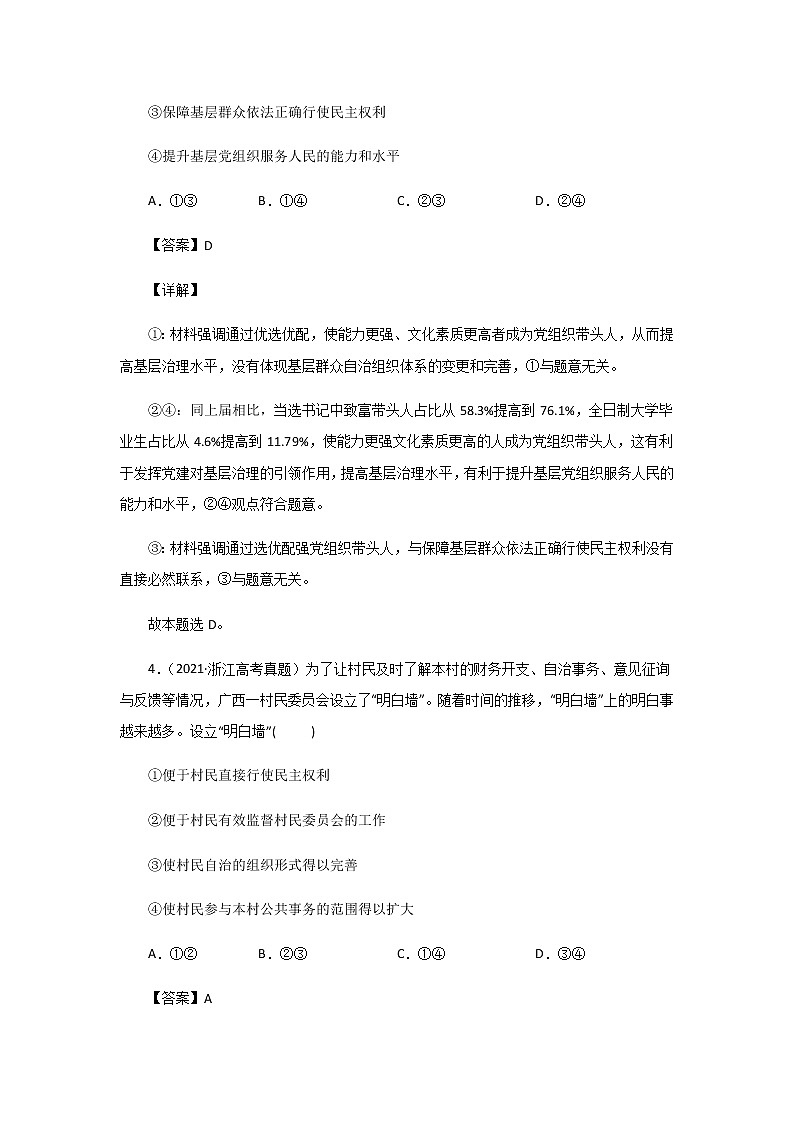 ③保障基层群众依法正确行使民主权利

④提升基层党组织服务人民的能力和水平

A．①③　　B．①④　　C．②③　　D．②④

【答案】D

【详解】

①：材料强调通过优选优配，使能力更强、文化素质更高者成为党组织带头人，从而提高基层治理水平，没有体现基层群众自治组织体系的变更和完善，①与题意无关。

②④：同上届相比，当选书记中致富带头人占比从 58.3%提高到 76.1%，全日制大学毕业生占比从 4.6%提高到 11.79%，使能力更强文化素质更高的人成为党组织带头人，这有利于发挥党建对基层治理的引领作用，提高基层治理水平，有利于提升基层党组织服务人民的能力和水平，②④观点符合题意。

③：材料强调通过选优配强党组织带头人，与保障基层群众依法正确行使民主权利没有直接必然联系，③与题意无关。

故本题选 D。

4．（2021·浙江高考真题）为了让村民及时了解本村的财务开支、自治事务、意见征询与反馈等情况，广西一村民委员会设立了“明白墙”。随着时间的推移，“明白墙”上的明白事越来越多。设立“明白墙”(　　)

①便于村民直接行使民主权利

②便于村民有效监督村民委员会的工作

③使村民自治的组织形式得以完善

④使村民参与本村公共事务的范围得以扩大

A．①②　　B．②③　　C．①④　　D．③④

【答案】A